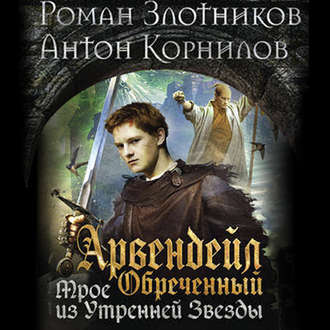 Роман Злотников
Антон Корнилов

Арвендейл
Обреченный
Трое
из Утренней Звезды